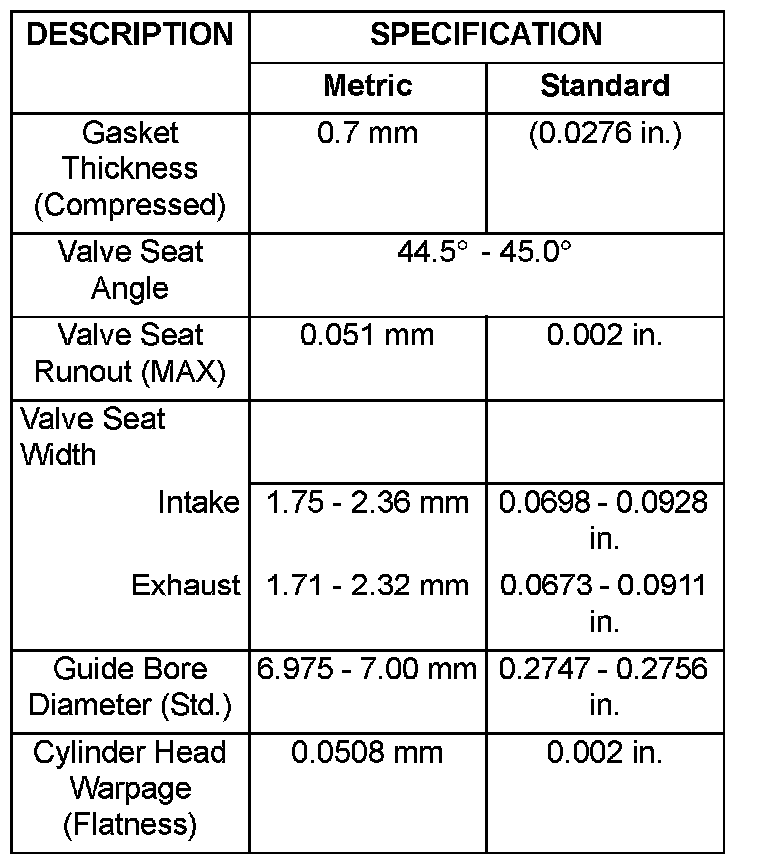 | DESCRIPTION | SPECIFICATION | |
|---|---|---|
| | Metric | Standard |
| Gasket Thickness (Compressed) | 0.7 mm | (0.0276 in.) |
| Valve Seat Angle | 44.5° - 45.0° | |
| Valve Seat Runout (MAX) | 0.051 mm | 0.002 in. |
| Valve Seat Width | | |
| Intake | 1.75 - 2.36 mm | 0.0698 - 0.0928 in. |
| Exhaust | 1.71 - 2.32 mm | 0.0673 - 0.0911 in. |
| Guide Bore Diameter (Std.) | 6.975 - 7.00 mm | 0.2747 - 0.2756 in. |
| Cylinder Head Warpage (Flatness) | 0.0508 mm | 0.002 in. |